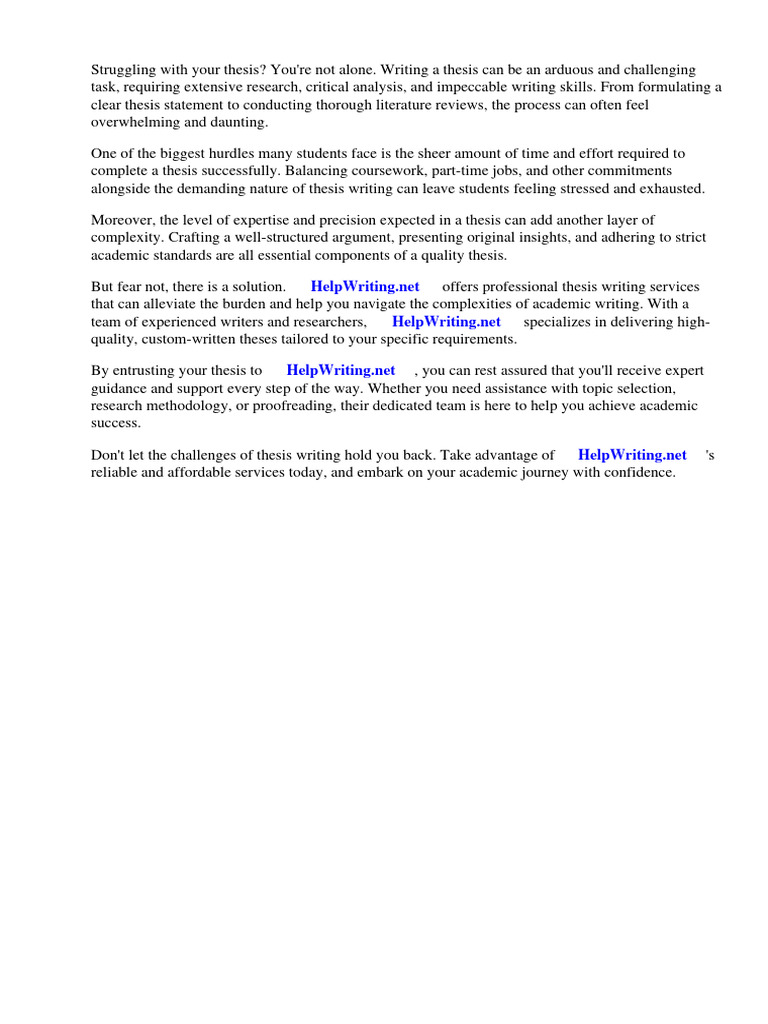 Struggling with your thesis? You're not alone. Writing a thesis can be an arduous and challenging task, requiring extensive research, critical analysis, and impeccable writing skills. From formulating a clear thesis statement to conducting thorough literature reviews, the process can often feel overwhelming and daunting.

One of the biggest hurdles many students face is the sheer amount of time and effort required to complete a thesis successfully. Balancing coursework, part-time jobs, and other commitments alongside the demanding nature of thesis writing can leave students feeling stressed and exhausted.

Moreover, the level of expertise and precision expected in a thesis can add another layer of complexity. Crafting a well-structured argument, presenting original insights, and adhering to strict academic standards are all essential components of a quality thesis.

But fear not, there is a solution. HelpWriting.net offers professional thesis writing services that can alleviate the burden and help you navigate the complexities of academic writing. With a team of experienced writers and researchers, HelpWriting.net specializes in delivering high-quality, custom-written theses tailored to your specific requirements.

By entrusting your thesis to HelpWriting.net , you can rest assured that you'll receive expert guidance and support every step of the way. Whether you need assistance with topic selection, research methodology, or proofreading, their dedicated team is here to help you achieve academic success.

Don't let the challenges of thesis writing hold you back. Take advantage of HelpWriting.net 's reliable and affordable services today, and embark on your academic journey with confidence.